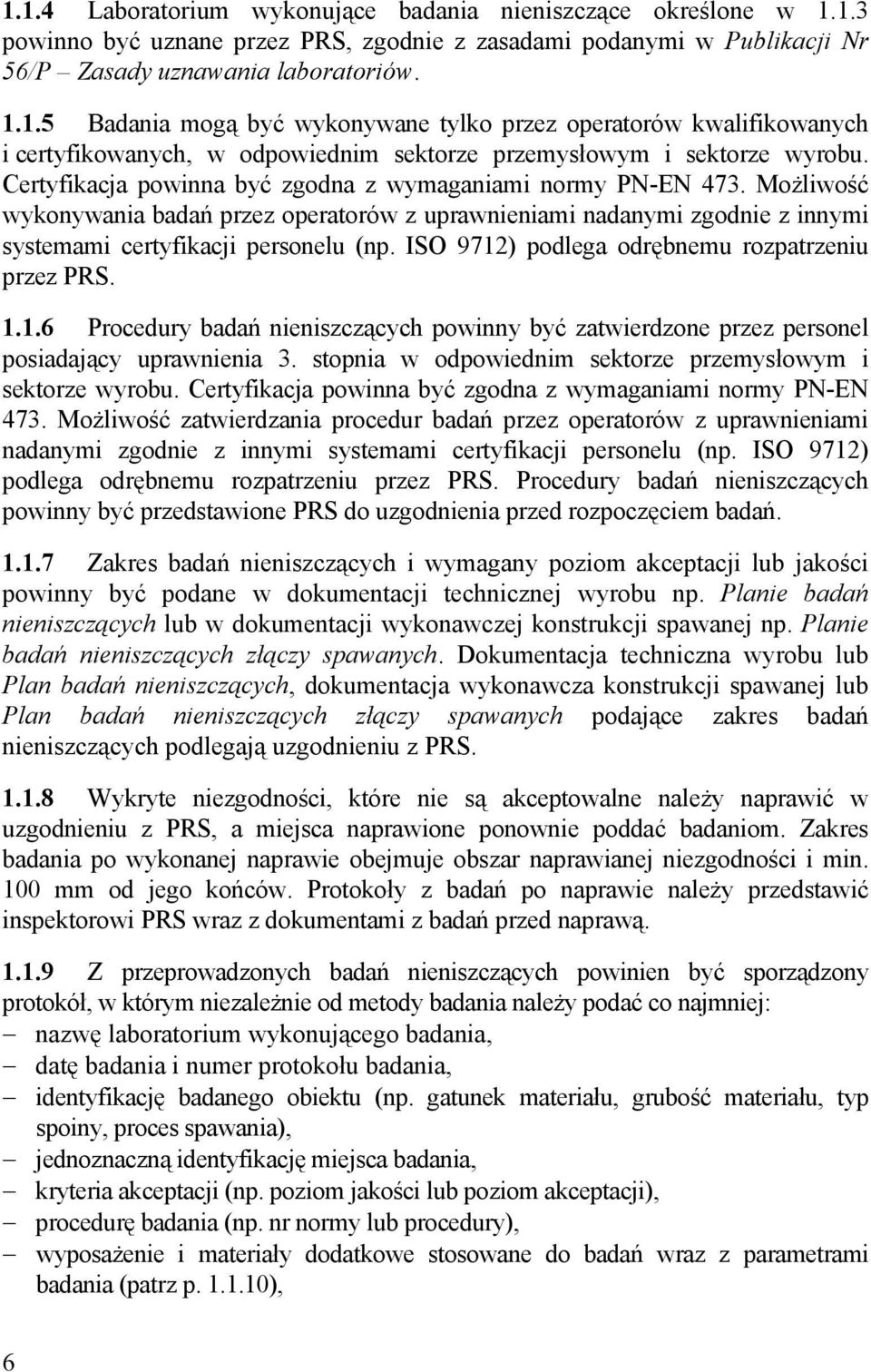 1.1.4 Laboratorium wykonujące badania nieniszczące określone w 1.1.3 powinno być uznane przez PRS, zgodnie z zasadami podanymi w Publikacji Nr 56/P – Zasady uznawania laboratoriów.

1.1.5 Badania mogą być wykonywane tylko przez operatorów kwalifikowanych i certyfikowanych, w odpowiednim sektorze przemysłowym i sektorze wyrobu. Certyfikacja powinna być zgodna z wymaganiami normy PN-EN 473. Możliwość wykonywania badań przez operatorów z uprawnieniami nadanymi zgodnie z innymi systemami certyfikacji personelu (np. ISO 9712) podlega odrębnemu rozpatrzeniu przez PRS.

1.1.6 Procedury badań nieniszczących powinny być zatwierdzone przez personel posiadający uprawnienia 3. stopnia w odpowiednim sektorze przemysłowym i sektorze wyrobu. Certyfikacja powinna być zgodna z wymaganiami normy PN-EN 473. Możliwość zatwierdzania procedur badań przez operatorów z uprawnieniami nadanymi zgodnie z innymi systemami certyfikacji personelu (np. ISO 9712) podlega odrębnemu rozpatrzeniu przez PRS. Procedury badań nieniszczących powinny być przedstawione PRS do uzgodnienia przed rozpoczęciem badań.

1.1.7 Zakres badań nieniszczących i wymagany poziom akceptacji lub jakości powinny być podane w dokumentacji technicznej wyrobu np. Planie badań nieniszczących lub w dokumentacji wykonawczej konstrukcji spawanej np. Planie badań nieniszczących złączy spawanych. Dokumentacja techniczna wyrobu lub Plan badań nieniszczących, dokumentacja wykonawcza konstrukcji spawanej lub Plan badań nieniszczących złączy spawanych podające zakres badań nieniszczących podlegają uzgodnieniu z PRS.

1.1.8 Wykryte niezgodności, które nie są akceptowalne należy naprawić w uzgodnieniu z PRS, a miejsca naprawione ponownie poddać badaniom. Zakres badania po wykonanej naprawie obejmuje obszar naprawianej niezgodności i min. 100 mm od jego końców. Protokoły z badań po naprawie należy przedstawić inspektorowi PRS wraz z dokumentami z badań przed naprawą.

1.1.9 Z przeprowadzonych badań nieniszczących powinien być sporządzony protokół, w którym niezależnie od metody badania należy podać co najmniej:
– nazwę laboratorium wykonującego badania,
– datę badania i numer protokołu badania,
– identyfikację badanego obiektu (np. gatunek materiału, grubość materiału, typ spoiny, proces spawania),
– jednoznaczną identyfikację miejsca badania,
– kryteria akceptacji (np. poziom jakości lub poziom akceptacji),
– procedurę badania (np. nr normy lub procedury),
– wyposażenie i materiały dodatkowe stosowane do badań wraz z parametrami badania (patrz p. 1.1.10),

6